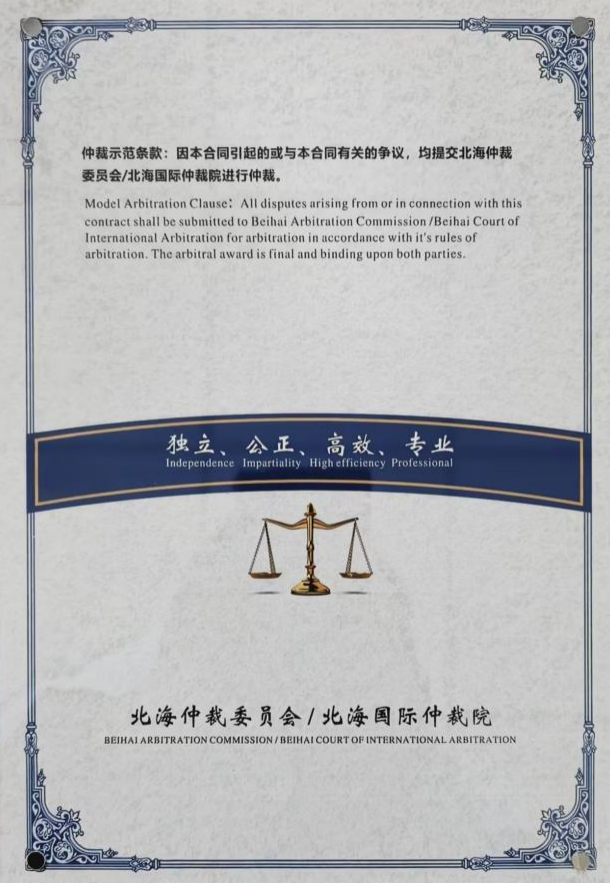 仲裁示范条款：因本合同引起的或与本合同有关的争议，均提交北海仲裁委员会/北海国际仲裁院进行仲裁。

Model Arbitration Clause：All disputes arising from or in connection with this contract shall be submitted to Beihai Arbitration Commission /Beihai Court of International Arbitration for arbitration in accordance with it's rules of arbitration. The arbitral award is final and binding upon both parties.

独立、公正、高效、专业
Independence Impartiality High efficiency Professional

北海仲裁委员会 / 北海国际仲裁院
BEIHAI ARBITRATION COMMISSION / BEIHAI COURT OF INTERNATIONAL ARBITRATION